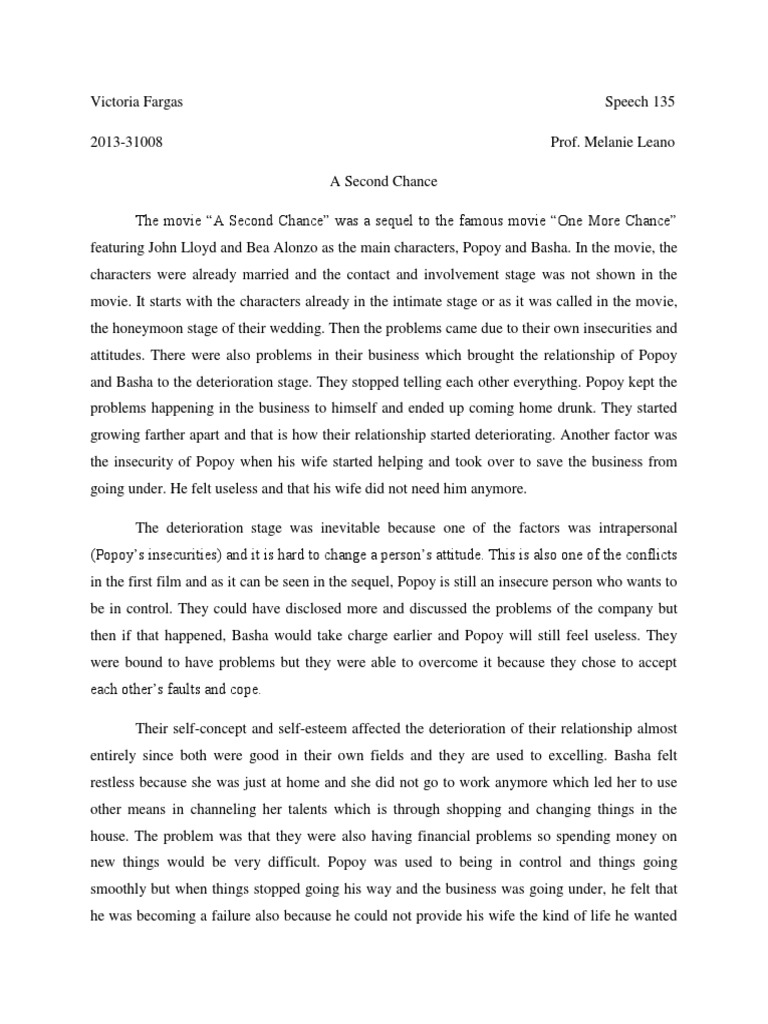 Victoria Fargas

Speech 135

2013-31008

Prof. Melanie Leano

A Second Chance

The movie “A Second Chance” was a sequel to the famous movie “One More Chance” featuring John Lloyd and Bea Alonzo as the main characters, Popoy and Basha. In the movie, the characters were already married and the contact and involvement stage was not shown in the movie. It starts with the characters already in the intimate stage or as it was called in the movie, the honeymoon stage of their wedding. Then the problems came due to their own insecurities and attitudes. There were also problems in their business which brought the relationship of Popoy and Basha to the deterioration stage. They stopped telling each other everything. Popoy kept the problems happening in the business to himself and ended up coming home drunk. They started growing farther apart and that is how their relationship started deteriorating. Another factor was the insecurity of Popoy when his wife started helping and took over to save the business from going under. He felt useless and that his wife did not need him anymore.

The deterioration stage was inevitable because one of the factors was intrapersonal (Popoy’s insecurities) and it is hard to change a person’s attitude. This is also one of the conflicts in the first film and as it can be seen in the sequel, Popoy is still an insecure person who wants to be in control. They could have disclosed more and discussed the problems of the company but then if that happened, Basha would take charge earlier and Popoy will still feel useless. They were bound to have problems but they were able to overcome it because they chose to accept each other’s faults and cope.

Their self-concept and self-esteem affected the deterioration of their relationship almost entirely since both were good in their own fields and they are used to excelling. Basha felt restless because she was just at home and she did not go to work anymore which led her to use other means in channeling her talents which is through shopping and changing things in the house. The problem was that they were also having financial problems so spending money on new things would be very difficult. Popoy was used to being in control and things going smoothly but when things stopped going his way and the business was going under, he felt that he was becoming a failure also because he could not provide his wife the kind of life he wanted